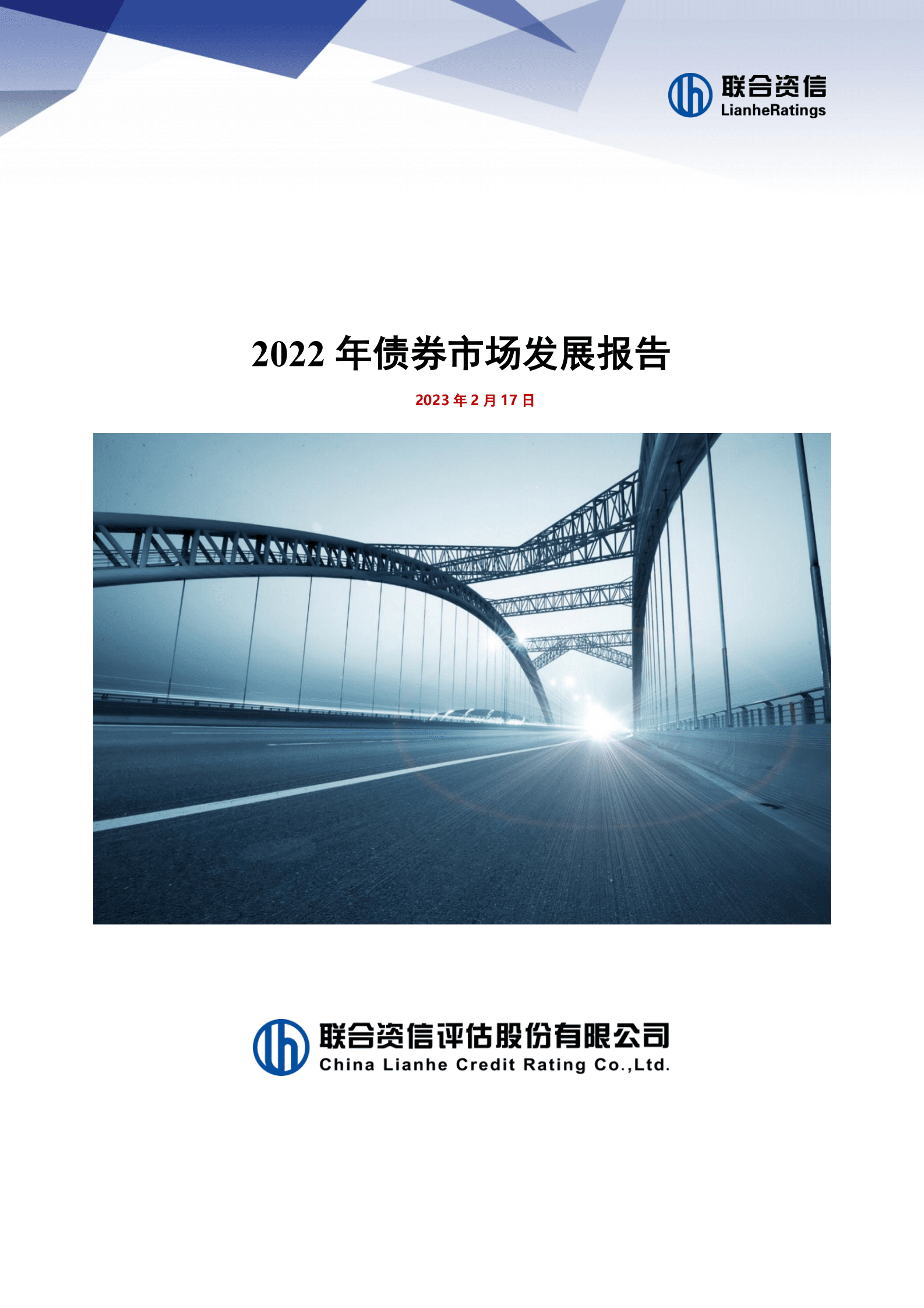 联合资信
LianheRatings

2022 年债券市场发展报告

2023 年 2 月 17 日

联合资信评估股份有限公司
China Lianhe Credit Rating Co.,Ltd.